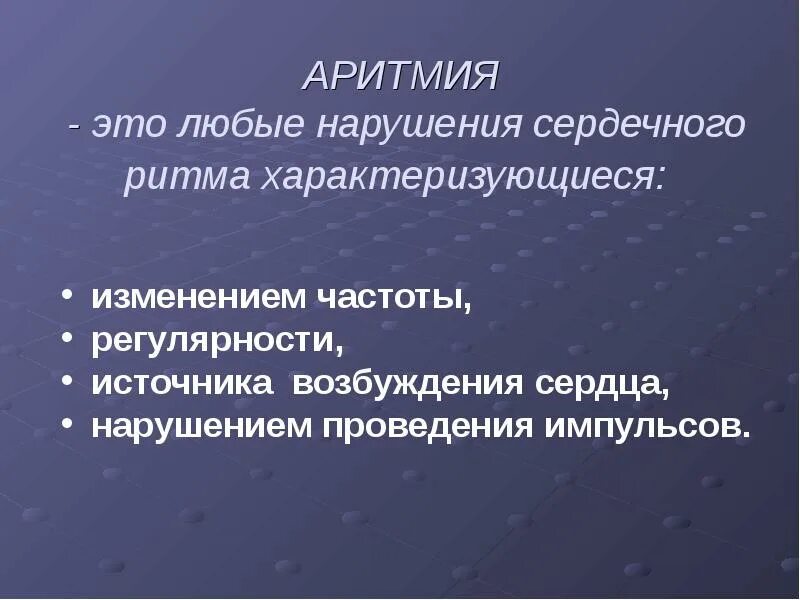 АРИТМИЯ

- это любые нарушения сердечного ритма характеризующиеся:

• изменением частоты,
• регулярности,
• источника возбуждения сердца,
• нарушением проведения импульсов.